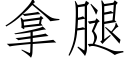 拿腿